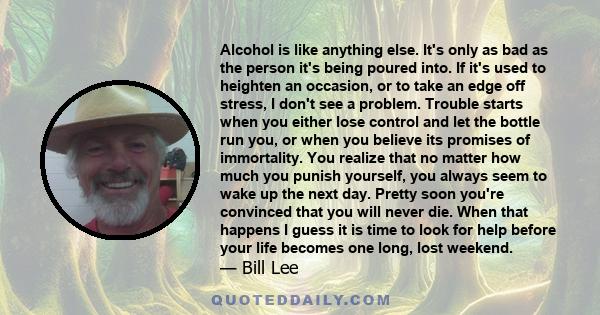 Alcohol is like anything else. It's only as bad as the person it's being poured into. If it's used to heighten an occasion, or to take an edge off stress, I don't see a problem. Trouble starts when you either lose control and let the bottle run you, or when you believe its promises of immortality. You realize that no matter how much you punish yourself, you always seem to wake up the next day. Pretty soon you're convinced that you will never die. When that happens I guess it is time to look for help before your life becomes one long, lost weekend.
— Bill Lee

QUOTEDDAILY.COM